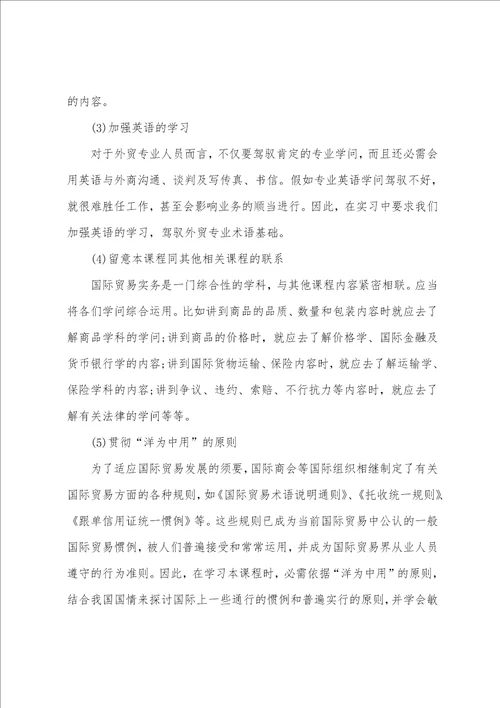 的内容。

(3)加强英语的学习

对于外贸专业人员而言，不仅要驾驭肯定的专业学问，而且还必需会用英语与外商沟通、谈判及写传真、书信。假如专业英语学问驾驭不好，就很难胜任工作，甚至会影响业务的顺当进行。因此，在实习中要求我们加强英语的学习，驾驭外贸专业术语基础。

(4)留意本课程同其他相关课程的联系

国际贸易实务是一门综合性的学科，与其他课程内容紧密相联。应当将各们学问综合运用。比如讲到商品的品质、数量和包装内容时就应去了解商品学科的学问;讲到商品的价格时，就应去了解价格学、国际金融及货币银行学的内容;讲到国际货物运输、保险内容时，就应去了解运输学、保险学科的内容;讲到争议、违约、索赔、不行抗力等内容时，就应去了解有关法律的学问等等。

(5)贯彻“洋为中用”的原则

为了适应国际贸易发展的须要，国际商会等国际组织相继制定了有关国际贸易方面的各种规则，如《国际贸易术语说明通则》、《托收统一规则》、《跟单信用证统一惯例》等。这些规则已成为当前国际贸易中公认的一般国际贸易惯例，被人们普遍接受和常常运用，并成为国际贸易界从业人员遵守的行为准则。因此，在学习本课程时，必需依据“洋为中用”的原则，结合我国国情来探讨国际上一些通行的惯例和普遍实行的原则，并学会敏